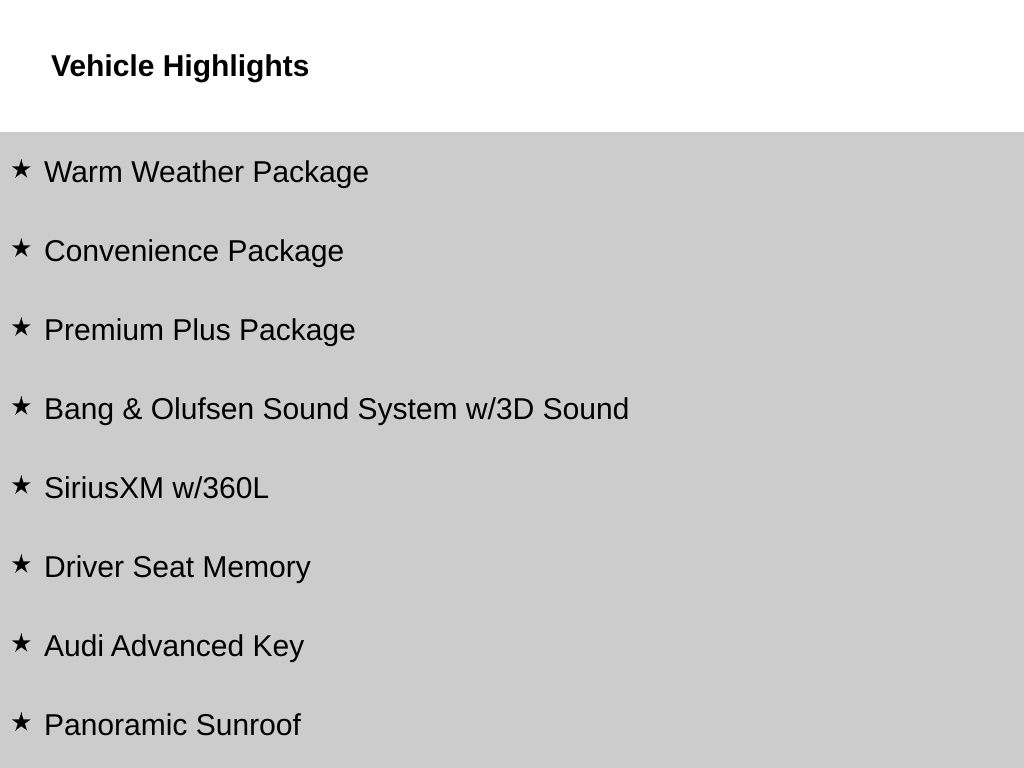 Vehicle Highlights

★ Warm Weather Package

★ Convenience Package

★ Premium Plus Package

★ Bang & Olufsen Sound System w/3D Sound

★ SiriusXM w/360L

★ Driver Seat Memory

★ Audi Advanced Key

★ Panoramic Sunroof